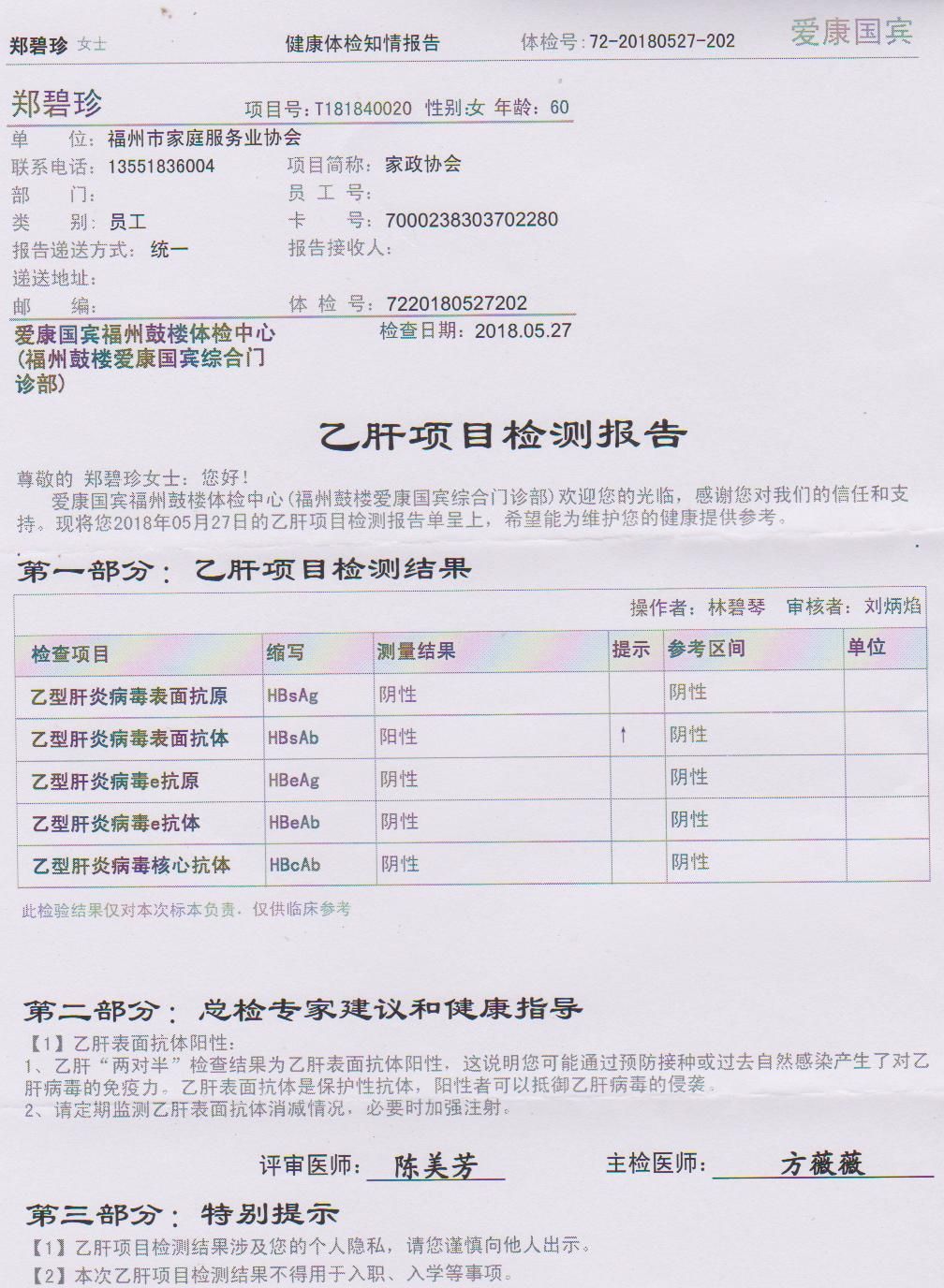 郑碧珍 女士　　健康体检知情报告　　体检号：72-20180527-202　　爱康国宾

郑碧珍　　项目号：T181840020 性别：女 年龄：60

单　　位：福州市家庭服务业协会
联系电话：13551836004　　项目简称：家政协会
部　　门：　　员 工 号：
类　　别：员工　　卡　　号：7000238303702280
报告递送方式：统一　　报告接收人：
递送地址：
邮　　编：　　体 检 号：7220180527202

爱康国宾福州鼓楼体检中心（福州鼓楼爱康国宾综合门诊部）　　检查日期：2018.05.27

乙肝项目检测报告

尊敬的 郑碧珍女士：您好！
爱康国宾福州鼓楼体检中心(福州鼓楼爱康国宾综合门诊部)欢迎您的光临，感谢您对我们的信任和支持。现将您2018年05月27日的乙肝项目检测报告单呈上，希望能为维护您的健康提供参考。

第一部分：乙肝项目检测结果

操作者：林碧琴　审核者：刘炳焰

| 检查项目 | 缩写 | 测量结果 | 提示 | 参考区间 | 单位 |
|---|---|---|---|---|---|
| 乙型肝炎病毒表面抗原 | HBsAg | 阴性 | | 阴性 | |
| 乙型肝炎病毒表面抗体 | HBsAb | 阳性 | ↑ | 阴性 | |
| 乙型肝炎病毒e抗原 | HBeAg | 阴性 | | 阴性 | |
| 乙型肝炎病毒e抗体 | HBeAb | 阴性 | | 阴性 | |
| 乙型肝炎病毒核心抗体 | HBcAb | 阴性 | | 阴性 | |

此检验结果仅对本次标本负责，仅供临床参考

第二部分：总检专家建议和健康指导
【1】乙肝表面抗体阳性：
1、乙肝“两对半”检查结果为乙肝表面抗体阳性，这说明您可能通过预防接种或过去自然感染产生了对乙肝病毒的免疫力。乙肝表面抗体是保护性抗体，阳性者可以抵御乙肝病毒的侵袭。
2、请定期监测乙肝表面抗体消减情况，必要时加强注射。

评审医师：陈美芳　　主检医师：方薇薇

第三部分：特别提示
【1】乙肝项目检测结果涉及您的个人隐私，请您谨慎向他人出示。
【2】本次乙肝项目检测结果不得用于入职、入学等事项。